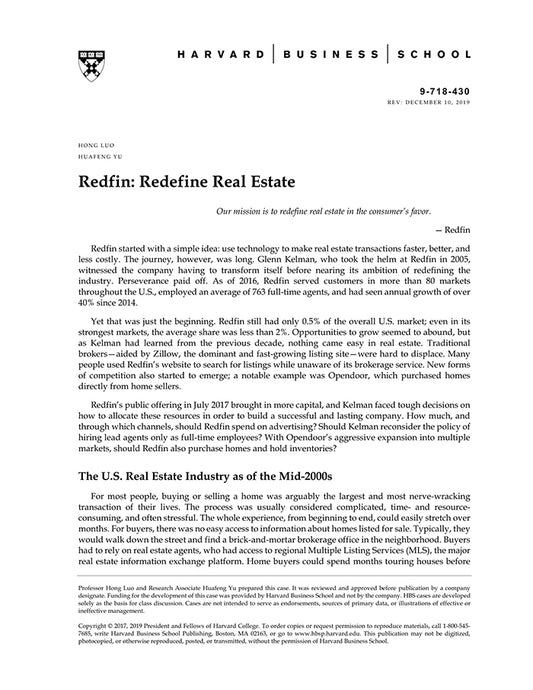 HARVARD | BUSINESS | SCHOOL

9-718-430
REV: DECEMBER 10, 2019

HONG LUO
HUAFENG YU

Redfin: Redefine Real Estate

Our mission is to redefine real estate in the consumer's favor.

— Redfin

Redfin started with a simple idea: use technology to make real estate transactions faster, better, and less costly. The journey, however, was long. Glenn Kelman, who took the helm at Redfin in 2005, witnessed the company having to transform itself before nearing its ambition of redefining the industry. Perseverance paid off. As of 2016, Redfin served customers in more than 80 markets throughout the U.S., employed an average of 763 full-time agents, and had seen annual growth of over 40% since 2014.

Yet that was just the beginning. Redfin still had only 0.5% of the overall U.S. market; even in its strongest markets, the average share was less than 2%. Opportunities to grow seemed to abound, but as Kelman had learned from the previous decade, nothing came easy in real estate. Traditional brokers—aided by Zillow, the dominant and fast-growing listing site—were hard to displace. Many people used Redfin's website to search for listings while unaware of its brokerage service. New forms of competition also started to emerge; a notable example was Opendoor, which purchased homes directly from home sellers.

Redfin's public offering in July 2017 brought in more capital, and Kelman faced tough decisions on how to allocate these resources in order to build a successful and lasting company. How much, and through which channels, should Redfin spend on advertising? Should Kelman reconsider the policy of hiring lead agents only as full-time employees? With Opendoor's aggressive expansion into multiple markets, should Redfin also purchase homes and hold inventories?

The U.S. Real Estate Industry as of the Mid-2000s

For most people, buying or selling a home was arguably the largest and most nerve-wracking transaction of their lives. The process was usually considered complicated, time- and resource-consuming, and often stressful. The whole experience, from beginning to end, could easily stretch over months. For buyers, there was no easy access to information about homes listed for sale. Typically, they would walk down the street and find a brick-and-mortar brokerage office in the neighborhood. Buyers had to rely on real estate agents, who had access to regional Multiple Listing Services (MLS), the major real estate information exchange platform. Home buyers could spend months touring houses before

Professor Hong Luo and Research Associate Huafeng Yu prepared this case. It was reviewed and approved before publication by a company designate. Funding for the development of this case was provided by Harvard Business School and not by the company. HBS cases are developed solely as the basis for class discussion. Cases are not intended to serve as endorsements, sources of primary data, or illustrations of effective or ineffective management.

Copyright © 2017, 2019 President and Fellows of Harvard College. To order copies or request permission to reproduce materials, call 1-800-545-7685, write Harvard Business School Publishing, Boston, MA 02163, or go to www.hbsp.harvard.edu. This publication may not be digitized, photocopied, or otherwise reproduced, posted, or transmitted, without the permission of Harvard Business School.